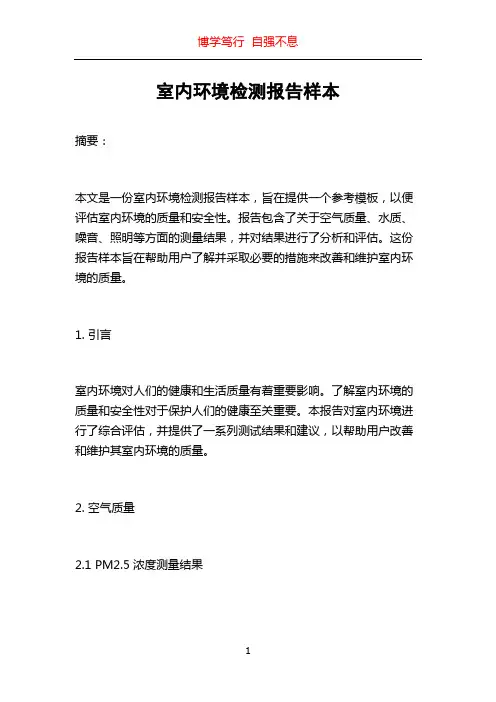 博学笃行 自强不息

室内环境检测报告样本

摘要：

本文是一份室内环境检测报告样本，旨在提供一个参考模板，以便评估室内环境的质量和安全性。报告包含了关于空气质量、水质、噪音、照明等方面的测量结果，并对结果进行了分析和评估。这份报告样本旨在帮助用户了解并采取必要的措施来改善和维护室内环境的质量。

1. 引言

室内环境对人们的健康和生活质量有着重要影响。了解室内环境的质量和安全性对于保护人们的健康至关重要。本报告对室内环境进行了综合评估，并提供了一系列测试结果和建议，以帮助用户改善和维护其室内环境的质量。

2. 空气质量

2.1 PM2.5 浓度测量结果

1